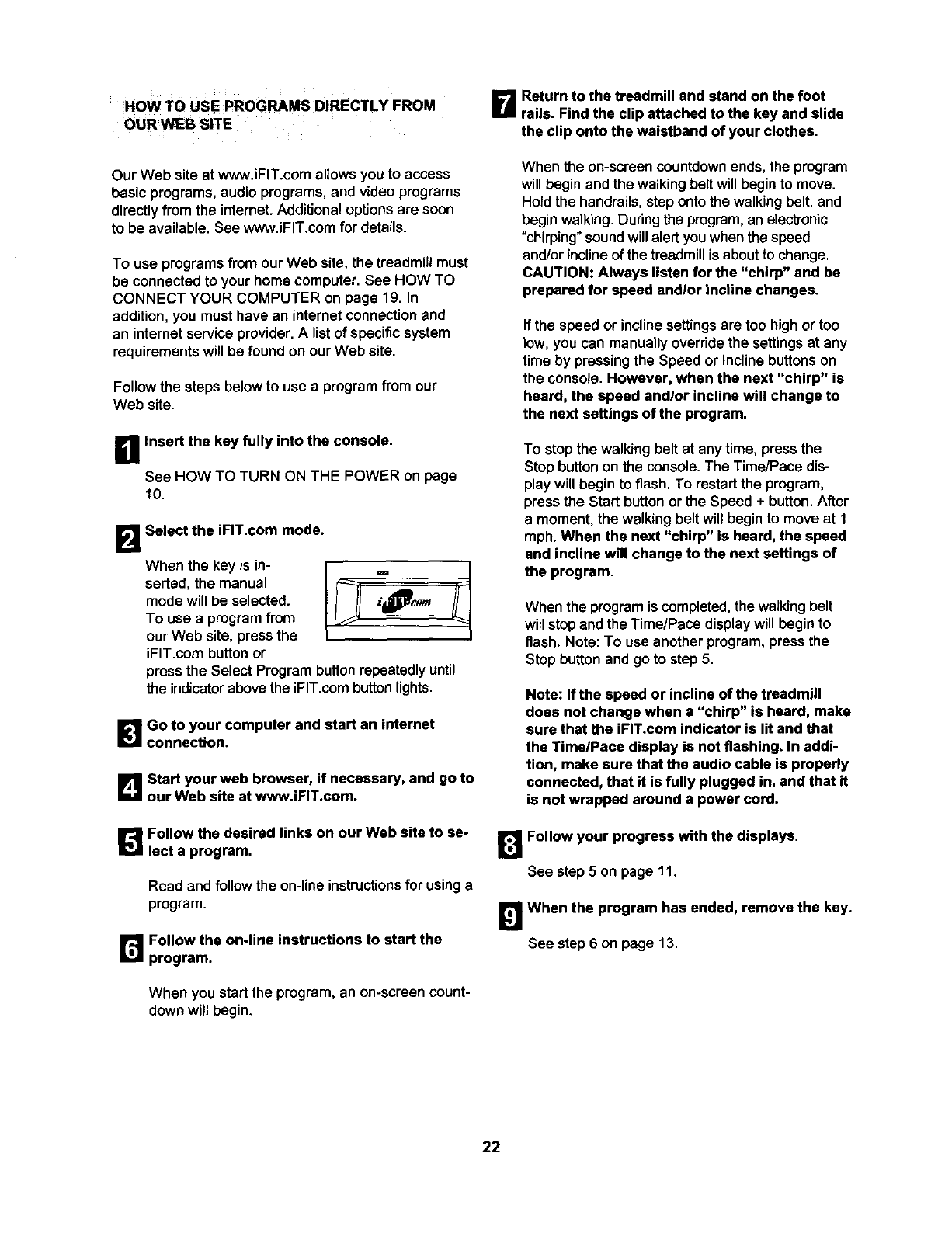 HOW TO USE PROGRAMS DIRECTLY FROM OUR WEB SITE

Our Web site at www.iFIT.com allows you to access basic programs, audio programs, and video programs directly from the internet. Additional options are soon to be available. See www.iFIT.com for details.

To use programs from our Web site, the treadmill must be connected to your home computer. See HOW TO CONNECT YOUR COMPUTER on page 19. In addition, you must have an internet connection and an internet service provider. A list of specific system requirements will be found on our Web site.

Follow the steps below to use a program from our Web site.

1 Insert the key fully into the console.

See HOW TO TURN ON THE POWER on page 10.

2 Select the iFIT.com mode.

When the key is inserted, the manual mode will be selected. To use a program from our Web site, press the iFIT.com button or press the Select Program button repeatedly until the indicator above the iFIT.com button lights.

iFIT.com

3 Go to your computer and start an internet connection.

4 Start your web browser, if necessary, and go to our Web site at www.iFIT.com.

5 Follow the desired links on our Web site to select a program.

Read and follow the on-line instructions for using a program.

6 Follow the on-line instructions to start the program.

When you start the program, an on-screen countdown will begin.

7 Return to the treadmill and stand on the foot rails. Find the clip attached to the key and slide the clip onto the waistband of your clothes.

When the on-screen countdown ends, the program will begin and the walking belt will begin to move. Hold the handrails, step onto the walking belt, and begin walking. During the program, an electronic "chirping" sound will alert you when the speed and/or incline of the treadmill is about to change. CAUTION: Always listen for the "chirp" and be prepared for speed and/or incline changes.

If the speed or incline settings are too high or too low, you can manually override the settings at any time by pressing the Speed or Incline buttons on the console. However, when the next "chirp" is heard, the speed and/or incline will change to the next settings of the program.

To stop the walking belt at any time, press the Stop button on the console. The Time/Pace display will begin to flash. To restart the program, press the Start button or the Speed + button. After a moment, the walking belt will begin to move at 1 mph. When the next "chirp" is heard, the speed and incline will change to the next settings of the program.

When the program is completed, the walking belt will stop and the Time/Pace display will begin to flash. Note: To use another program, press the Stop button and go to step 5.

Note: If the speed or incline of the treadmill does not change when a "chirp" is heard, make sure that the iFIT.com indicator is lit and that the Time/Pace display is not flashing. In addition, make sure that the audio cable is properly connected, that it is fully plugged in, and that it is not wrapped around a power cord.

8 Follow your progress with the displays.

See step 5 on page 11.

9 When the program has ended, remove the key.

See step 6 on page 13.

22